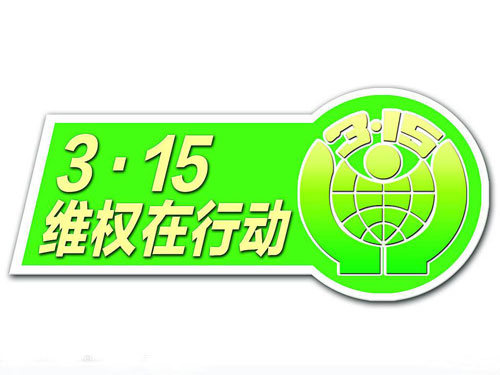 3·15
维权在行动

3·15